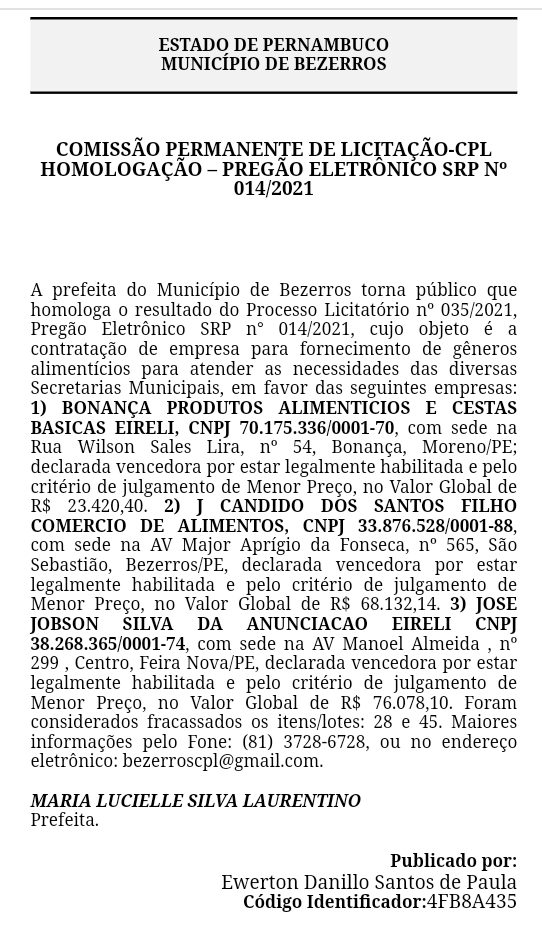 ESTADO DE PERNAMBUCO
MUNICÍPIO DE BEZERROS

COMISSÃO PERMANENTE DE LICITAÇÃO-CPL
HOMOLOGAÇÃO – PREGÃO ELETRÔNICO SRP Nº 014/2021

A prefeita do Município de Bezerros torna público que homologa o resultado do Processo Licitatório nº 035/2021, Pregão Eletrônico SRP n° 014/2021, cujo objeto é a contratação de empresa para fornecimento de gêneros alimentícios para atender as necessidades das diversas Secretarias Municipais, em favor das seguintes empresas: 1) BONANÇA PRODUTOS ALIMENTICIOS E CESTAS BASICAS EIRELI, CNPJ 70.175.336/0001-70, com sede na Rua Wilson Sales Lira, nº 54, Bonança, Moreno/PE; declarada vencedora por estar legalmente habilitada e pelo critério de julgamento de Menor Preço, no Valor Global de R$ 23.420,40. 2) J CANDIDO DOS SANTOS FILHO COMERCIO DE ALIMENTOS, CNPJ 33.876.528/0001-88, com sede na AV Major Aprígio da Fonseca, nº 565, São Sebastião, Bezerros/PE, declarada vencedora por estar legalmente habilitada e pelo critério de julgamento de Menor Preço, no Valor Global de R$ 68.132,14. 3) JOSE JOBSON SILVA DA ANUNCIACAO EIRELI CNPJ 38.268.365/0001-74, com sede na AV Manoel Almeida , nº 299 , Centro, Feira Nova/PE, declarada vencedora por estar legalmente habilitada e pelo critério de julgamento de Menor Preço, no Valor Global de R$ 76.078,10. Foram considerados fracassados os itens/lotes: 28 e 45. Maiores informações pelo Fone: (81) 3728-6728, ou no endereço eletrônico: bezerroscpl@gmail.com.

MARIA LUCIELLE SILVA LAURENTINO
Prefeita.

Publicado por:
Ewerton Danillo Santos de Paula
Código Identificador:4FB8A435